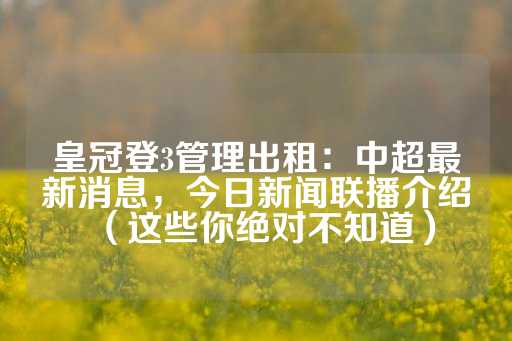 皇冠登3管理出租：中超最新消息，今日新闻联播介绍（这些你绝对不知道）